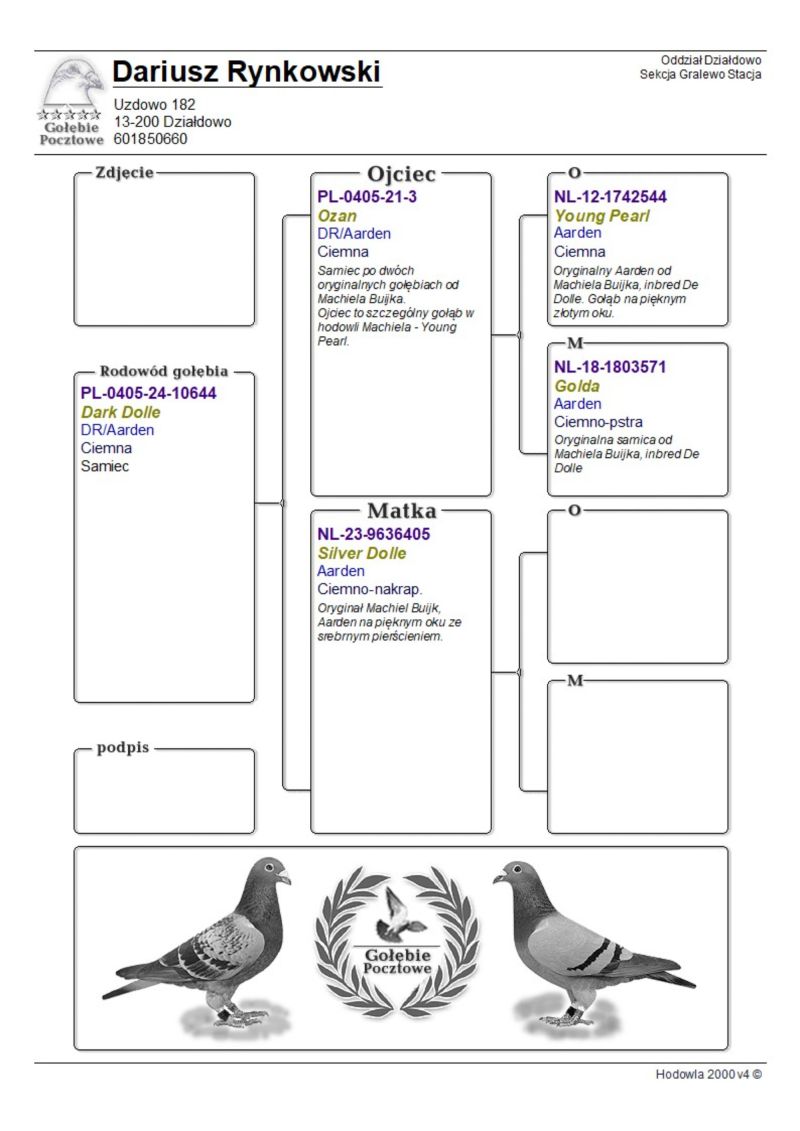 Gołębie Pocztowe

Dariusz Rynkowski

Uzdowo 182
13-200 Działdowo
601850660

Oddział Działdowo
Sekcja Gralewo Stacja

Zdjecie

Rodowód gołębia
PL-0405-24-10644
Dark Dolle
DR/Aarden
Ciemna
Samiec

podpis

Ojciec
PL-0405-21-3
Ozan
DR/Aarden
Ciemna
Samiec po dwóch oryginalnych gołębiach od Machiela Buijka.
Ojciec to szczególny gołąb w hodowli Machiela - Young Pearl.

Matka
NL-23-9636405
Silver Dolle
Aarden
Ciemno-nakrap.
Oryginał Machiel Buijk, Aarden na pięknym oku ze srebrnym pierścieniem.

O
NL-12-1742544
Young Pearl
Aarden
Ciemna
Oryginalny Aarden od Machiela Buijka, inbred De Dolle. Gołąb na pięknym złotym oku.

M
NL-18-1803571
Golda
Aarden
Ciemno-pstra
Oryginalna samica od Machiela Buijka, inbred De Dolle

O

M

Gołębie Pocztowe

Hodowla 2000 v4 ©